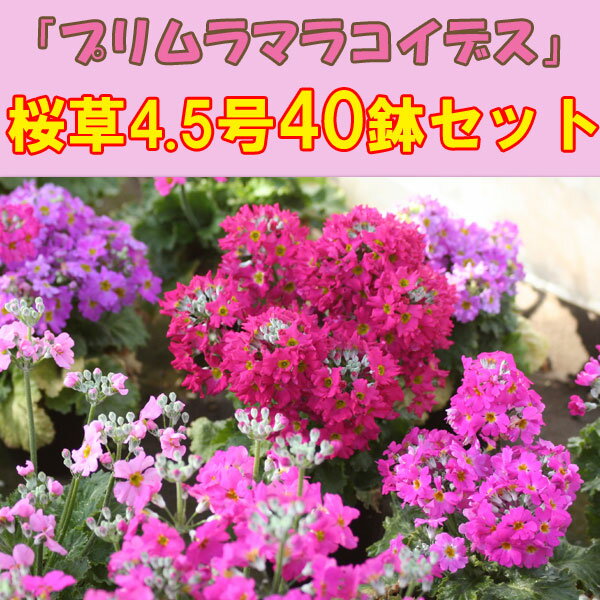 「プリムラマラコイデス」

桜草4.5号40鉢セット